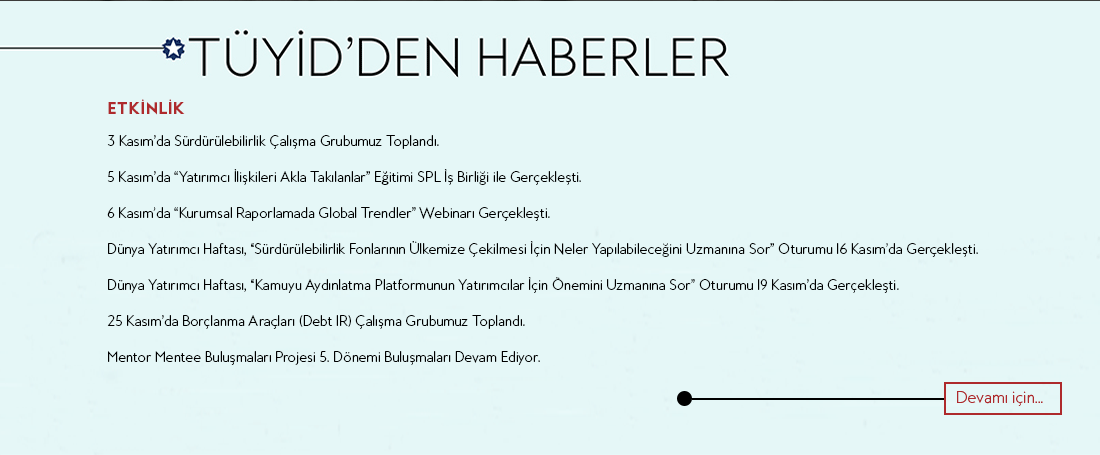 TÜYİD'DEN HABERLER

ETKİNLİK

3 Kasım'da Sürdürülebilirlik Çalışma Grubumuz Toplandı.

5 Kasım'da "Yatırımcı İlişkileri Akla Takılanlar" Eğitimi SPL İş Birliği ile Gerçekleşti.

6 Kasım'da "Kurumsal Raporlamada Global Trendler" Webinarı Gerçekleşti.

Dünya Yatırımcı Haftası, "Sürdürülebilirlik Fonlarının Ülkemize Çekilmesi İçin Neler Yapılabileceğini Uzmanına Sor" Oturumu 16 Kasım'da Gerçekleşti.

Dünya Yatırımcı Haftası, "Kamuyu Aydınlatma Platformunun Yatırımcılar İçin Önemini Uzmanına Sor" Oturumu 19 Kasım'da Gerçekleşti.

25 Kasım'da Borçlanma Araçları (Debt IR) Çalışma Grubumuz Toplandı.

Mentor Mentee Buluşmaları Projesi 5. Dönemi Buluşmaları Devam Ediyor.

Devamı için...